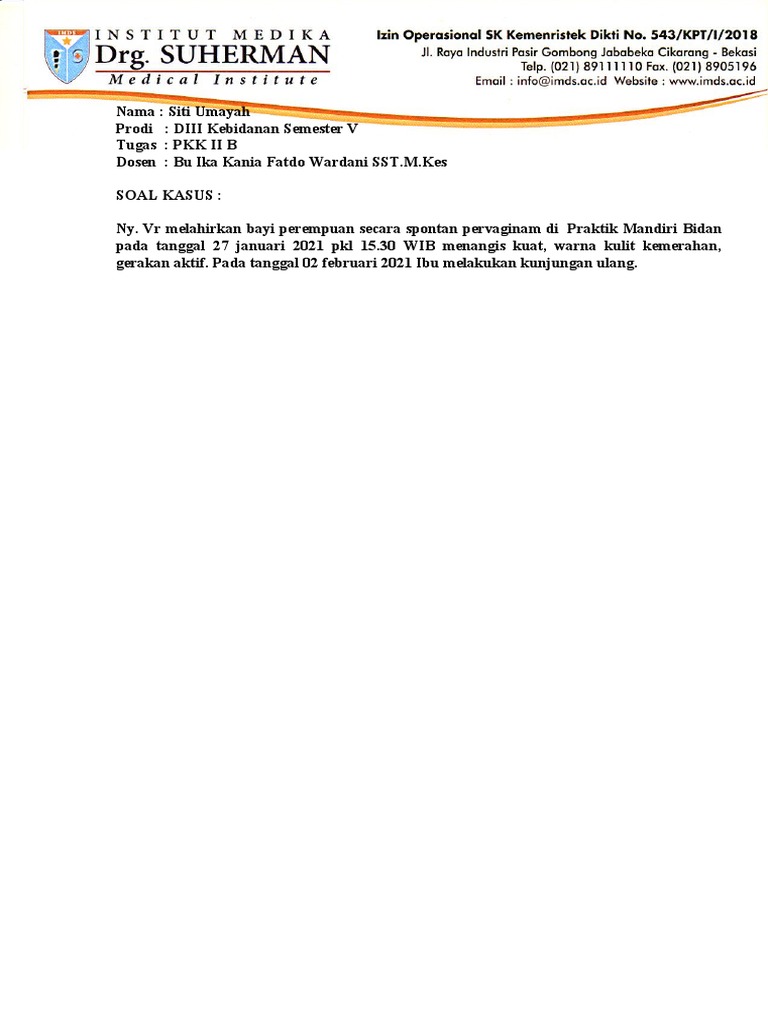 IMDS
INSTITUT MEDIKA
Drg. SUHERMAN
Medical Institute

Izin Operasional SK Kemenristek Dikti No. 543/KPT/I/2018
Jl. Raya Industri Pasir Gombong Jababeka Cikarang - Bekasi
Telp. (021) 89111110 Fax. (021) 8905196
Email : info@imds.ac.id Website : www.imds.ac.id

Nama : Siti Umayah
Prodi : DIII Kebidanan Semester V
Tugas : PKK II B
Dosen : Bu Ika Kania Fatdo Wardani SST.M.Kes

SOAL KASUS :

Ny. Vr melahirkan bayi perempuan secara spontan pervaginam di Praktik Mandiri Bidan pada tanggal 27 januari 2021 pkl 15.30 WIB menangis kuat, warna kulit kemerahan, gerakan aktif. Pada tanggal 02 februari 2021 Ibu melakukan kunjungan ulang.